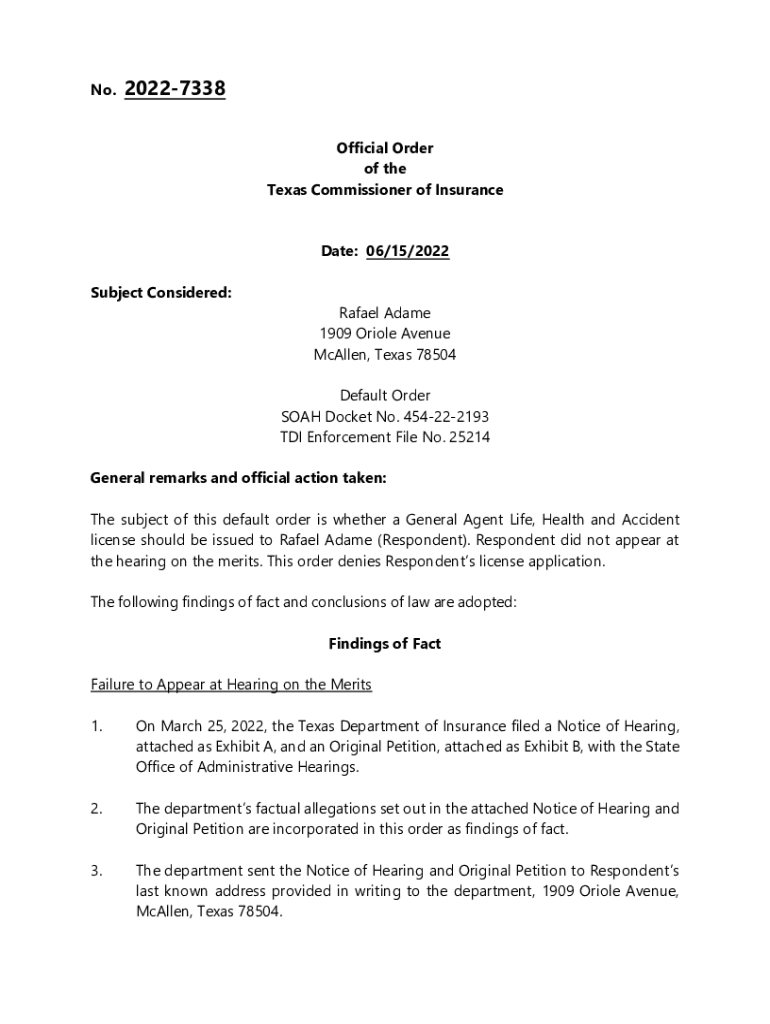 No. 2022-7338

Official Order
of the
Texas Commissioner of Insurance

Date: 06/15/2022

Subject Considered:

Rafael Adame
1909 Oriole Avenue
McAllen, Texas 78504

Default Order
SOAH Docket No. 454-22-2193
TDI Enforcement File No. 25214

General remarks and official action taken:

The subject of this default order is whether a General Agent Life, Health and Accident license should be issued to Rafael Adame (Respondent). Respondent did not appear at the hearing on the merits. This order denies Respondent's license application.

The following findings of fact and conclusions of law are adopted:

Findings of Fact

Failure to Appear at Hearing on the Merits

1. On March 25, 2022, the Texas Department of Insurance filed a Notice of Hearing, attached as Exhibit A, and an Original Petition, attached as Exhibit B, with the State Office of Administrative Hearings.

2. The department's factual allegations set out in the attached Notice of Hearing and Original Petition are incorporated in this order as findings of fact.

3. The department sent the Notice of Hearing and Original Petition to Respondent's last known address provided in writing to the department, 1909 Oriole Avenue, McAllen, Texas 78504.